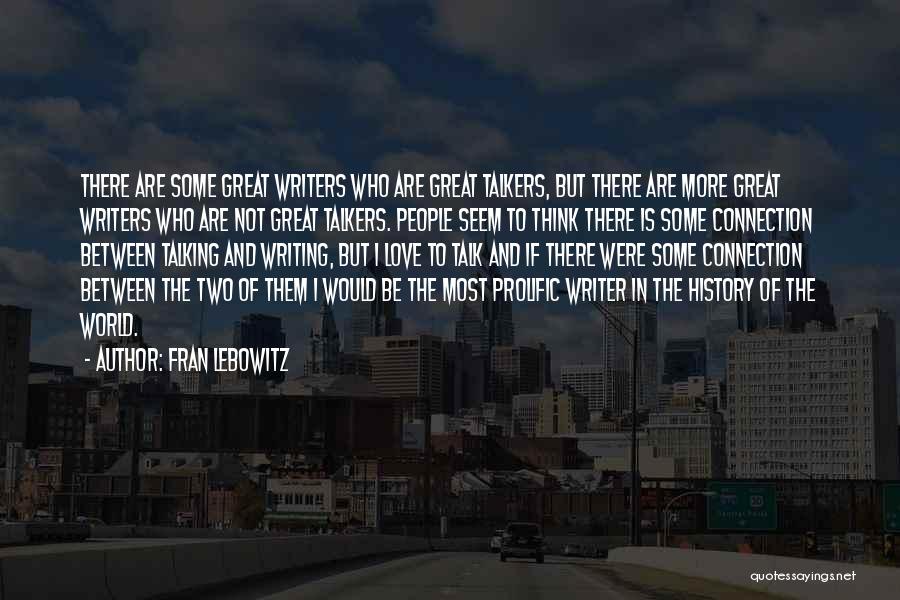 THERE ARE SOME GREAT WRITERS WHO ARE GREAT TALKERS, BUT THERE ARE MORE GREAT WRITERS WHO ARE NOT GREAT TALKERS. PEOPLE SEEM TO THINK THERE IS SOME CONNECTION BETWEEN TALKING AND WRITING, BUT I LOVE TO TALK AND IF THERE WERE SOME CONNECTION BETWEEN THE TWO OF THEM I WOULD BE THE MOST PROLIFIC WRITER IN THE HISTORY OF THE WORLD.

- AUTHOR: FRAN LEBOWITZ

quotessayings.net